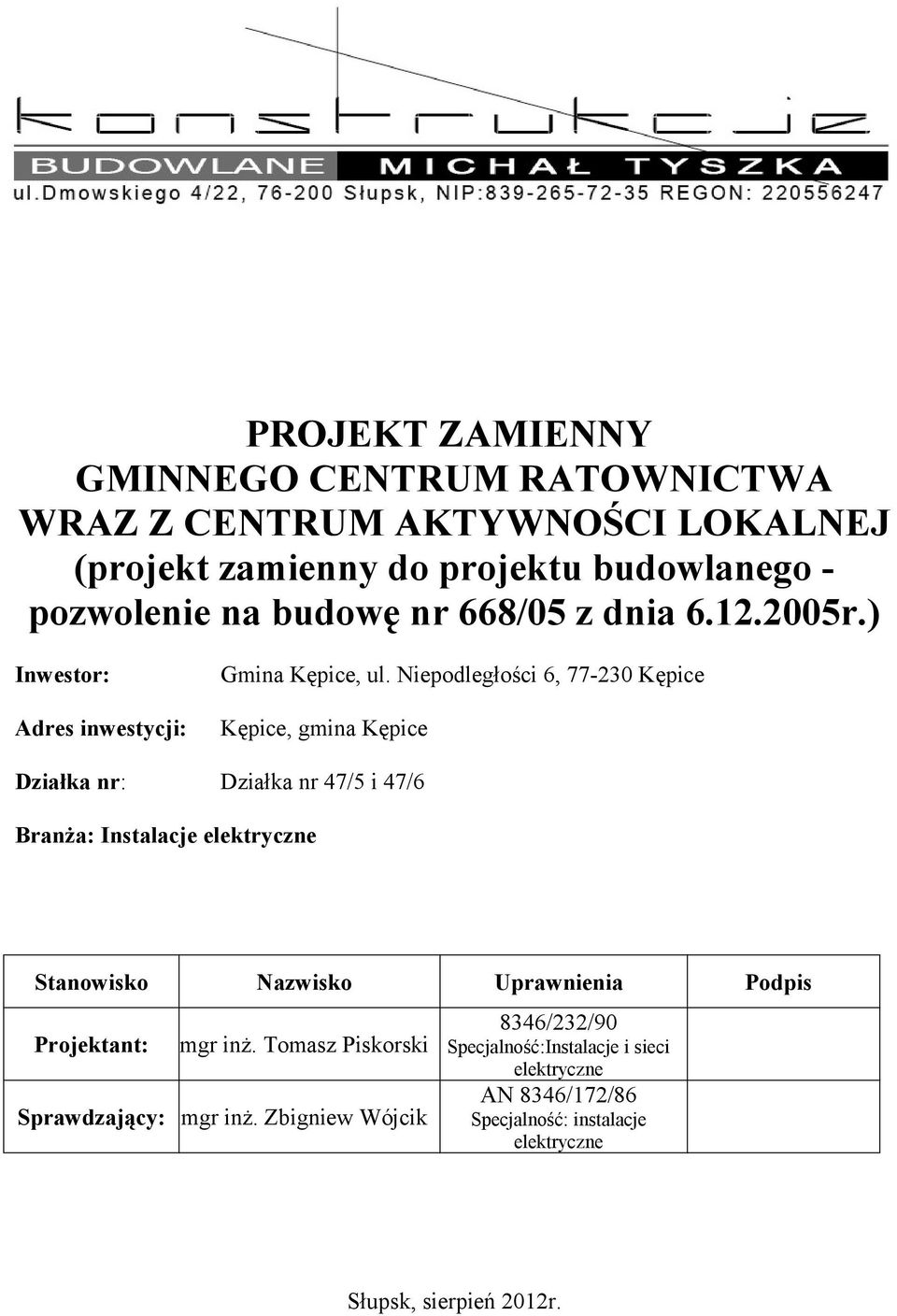 konstrukcje
BUDOWLANE MICHAŁ TYSZKA
ul.Dmowskiego 4/22, 76-200 Słupsk, NIP:839-265-72-35 REGON: 220556247

PROJEKT ZAMIENNY
GMINNEGO CENTRUM RATOWNICTWA
WRAZ Z CENTRUM AKTYWNOŚCI LOKALNEJ
(projekt zamienny do projektu budowlanego - pozwolenie na budowę nr 668/05 z dnia 6.12.2005r.)

Inwestor: Gmina Kępice, ul. Niepodległości 6, 77-230 Kępice

Adres inwestycji: Kępice, gmina Kępice

Działka nr: Działka nr 47/5 i 47/6

Branża: Instalacje elektryczne

| Stanowisko | Nazwisko | Uprawnienia | Podpis |
|---|---|---|---|
| Projektant: | mgr inż. Tomasz Piskorski | 8346/232/90 Specjalność:Instalacje i sieci elektryczne | |
| Sprawdzający: | mgr inż. Zbigniew Wójcik | AN 8346/172/86 Specjalność: instalacje elektryczne | |

Słupsk, sierpień 2012r.